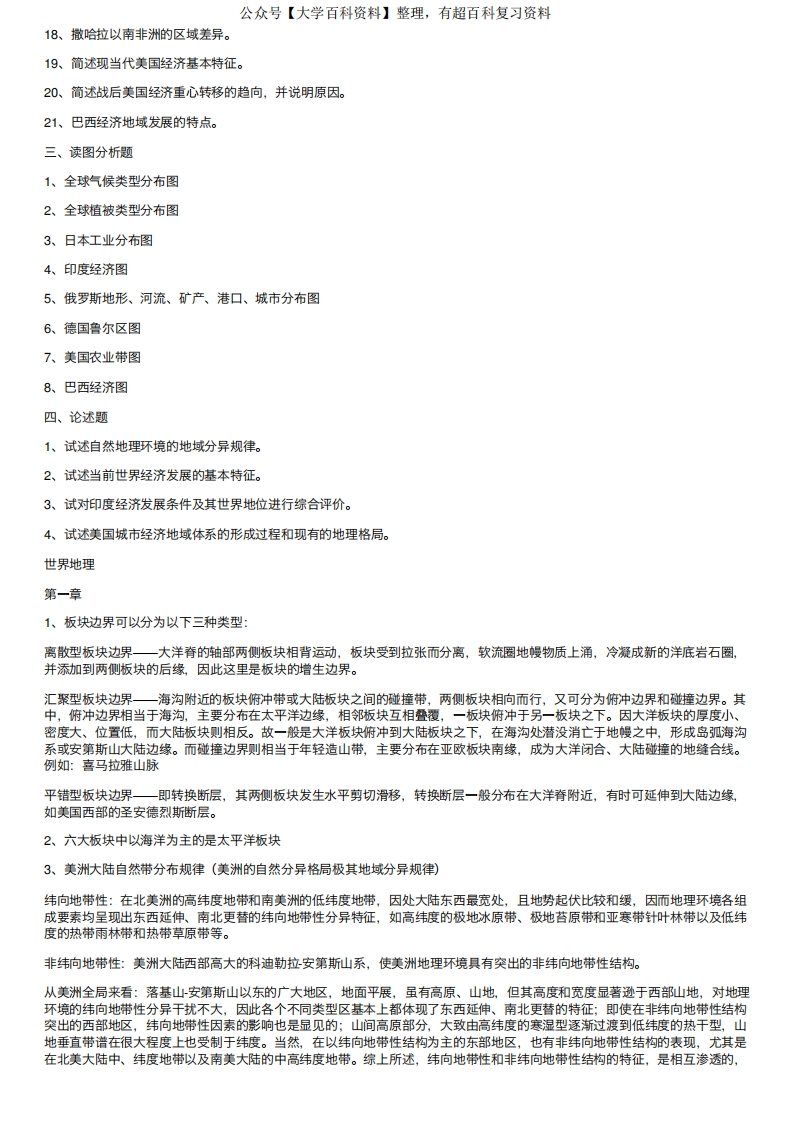 公众号【大学百科资料】整理，有超百科复习资料

18、撒哈拉以南非洲的区域差异。

19、简述现当代美国经济基本特征。

20、简述战后美国经济重心转移的趋向，并说明原因。

21、巴西经济地域发展的特点。

三、读图分析题

1、全球气候类型分布图

2、全球植被类型分布图

3、日本工业分布图

4、印度经济图

5、俄罗斯地形、河流、矿产、港口、城市分布图

6、德国鲁尔区图

7、美国农业带图

8、巴西经济图

四、论述题

1、试述自然地理环境的地域分异规律。

2、试述当前世界经济发展的基本特征。

3、试对印度经济发展条件及其世界地位进行综合评价。

4、试述美国城市经济地域体系的形成过程和现有的地理格局。

世界地理

第一章

1、板块边界可以分为以下三种类型：

离散型板块边界——大洋脊的轴部两侧板块相背运动，板块受到拉张而分离，软流圈地幔物质上涌，冷凝成新的洋底岩石圈，并添加到两侧板块的后缘，因此这里是板块的增生边界。

汇聚型板块边界——海沟附近的板块俯冲带或大陆板块之间的碰撞带，两侧板块相向而行，又可分为俯冲边界和碰撞边界。其中，俯冲边界相当于海沟，主要分布在太平洋边缘，相邻板块互相叠覆，一板块俯冲于另一板块之下。因大洋板块的厚度小、密度大、位置低，而大陆板块则相反。故一般是大洋板块俯冲到大陆板块之下，在海沟处潜没消亡于地幔之中，形成岛弧海沟系或安第斯山大陆边缘。而碰撞边界则相当于年轻造山带，主要分布在亚欧板块南缘，成为大洋闭合、大陆碰撞的地缝合线。例如：喜马拉雅山脉

平错型板块边界——即转换断层，其两侧板块发生水平剪切滑移，转换断层一般分布在大洋脊附近，有时可延伸到大陆边缘，如美国西部的圣安德烈斯断层。

2、六大板块中以海洋为主的是太平洋板块

3、美洲大陆自然带分布规律（美洲的自然分异格局极其地域分异规律）

纬向地带性：在北美洲的高纬度地带和南美洲的低纬度地带，因处大陆东西最宽处，且地势起伏比较和缓，因而地理环境各组成要素均呈现出东西延伸、南北更替的纬向地带性分异特征，如高纬度的极地冰原带、极地苔原带和亚寒带针叶林带以及低纬度的热带雨林带和热带草原带等。

非纬向地带性：美洲大陆西部高大的科迪勒拉-安第斯山系，使美洲地理环境具有突出的非纬向地带性结构。

从美洲全局来看：落基山-安第斯山以东的广大地区，地面平展，虽有高原、山地，但其高度和宽度显著逊于西部山地，对地理环境的纬向地带性分异干扰不大，因此各个不同类型区基本上都体现了东西延伸、南北更替的特征；即使在非纬向地带性结构突出的西部地区，纬向地带性因素的影响也是显见的；山间高原部分，大致由高纬度的寒湿型逐渐过渡到低纬度的热干型，山地垂直带谱在很大程度上也受制于纬度。当然，在以纬向地带性结构为主的东部地区，也有非纬向地带性结构的表现，尤其是在北美大陆中、纬度地带以及南美大陆的中高纬度地带。综上所述，纬向地带性和非纬向地带性结构的特征，是相互渗透的，